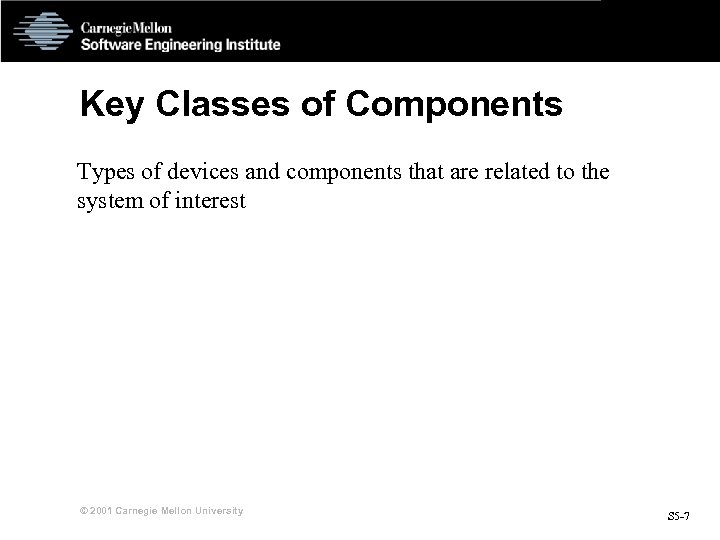 CarnegieMellon
Software Engineering Institute

Key Classes of Components

Types of devices and components that are related to the system of interest

© 2001 Carnegie Mellon University

S5-7